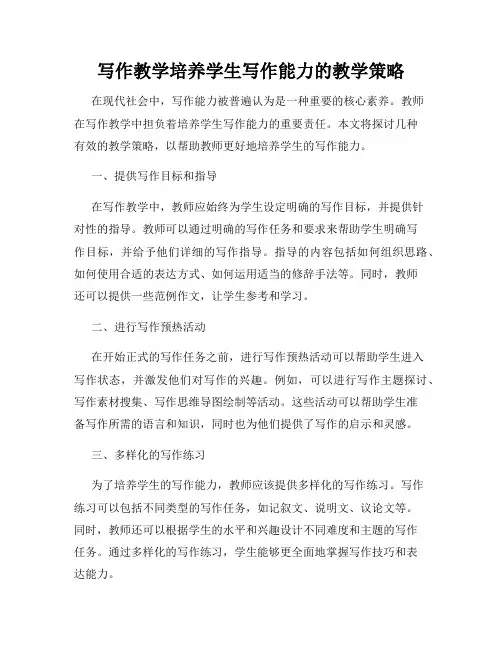 写作教学培养学生写作能力的教学策略

在现代社会中，写作能力被普遍认为是一种重要的核心素养。教师在写作教学中担负着培养学生写作能力的重要责任。本文将探讨几种有效的教学策略，以帮助教师更好地培养学生的写作能力。

一、提供写作目标和指导

在写作教学中，教师应始终为学生设定明确的写作目标，并提供针对性的指导。教师可以通过明确的写作任务和要求来帮助学生明确写作目标，并给予他们详细的写作指导。指导的内容包括如何组织思路、如何使用合适的表达方式、如何运用适当的修辞手法等。同时，教师还可以提供一些范例作文，让学生参考和学习。

二、进行写作预热活动

在开始正式的写作任务之前，进行写作预热活动可以帮助学生进入写作状态，并激发他们对写作的兴趣。例如，可以进行写作主题探讨、写作素材搜集、写作思维导图绘制等活动。这些活动可以帮助学生准备写作所需的语言和知识，同时也为他们提供了写作的启示和灵感。

三、多样化的写作练习

为了培养学生的写作能力，教师应该提供多样化的写作练习。写作练习可以包括不同类型的写作任务，如记叙文、说明文、议论文等。同时，教师还可以根据学生的水平和兴趣设计不同难度和主题的写作任务。通过多样化的写作练习，学生能够更全面地掌握写作技巧和表达能力。